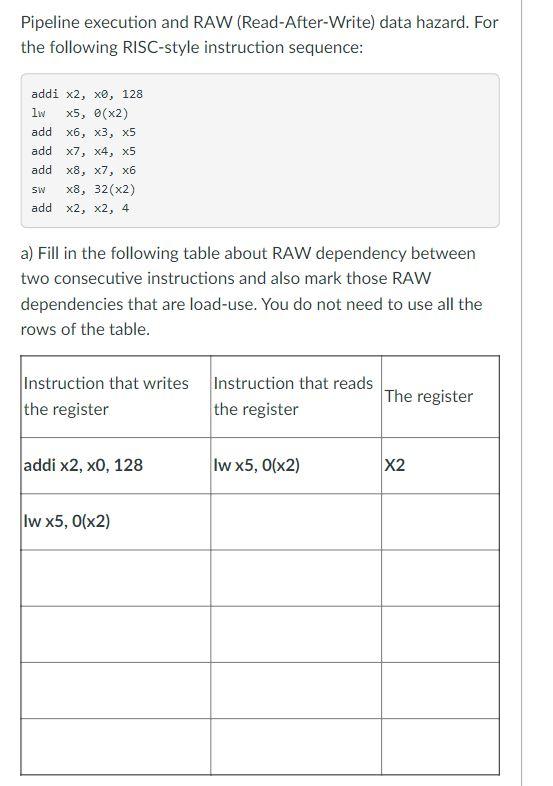 Pipeline execution and RAW (Read-After-Write) data hazard. For the following RISC-style instruction sequence:

addi x2, x0, 128
lw   x5, 0(x2)
add  x6, x3, x5
add  x7, x4, x5
add  x8, x7, x6
sw   x8, 32(x2)
add  x2, x2, 4

a) Fill in the following table about RAW dependency between two consecutive instructions and also mark those RAW dependencies that are load-use. You do not need to use all the rows of the table.

| Instruction that writes the register | Instruction that reads the register | The register |
|---|---|---|
| addi x2, x0, 128 | lw x5, 0(x2) | X2 |
| lw x5, 0(x2) | | |
| | | |
| | | |
| | | |
| | | |